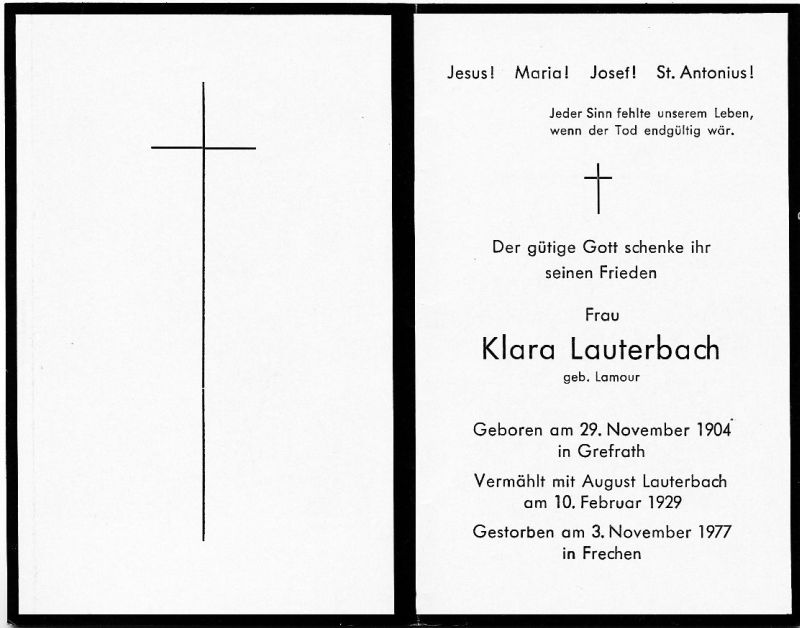 Jesus! Maria! Josef! St. Antonius!

Jeder Sinn fehlte unserem Leben, wenn der Tod endgültig wär.

Der gütige Gott schenke ihr seinen Frieden

Frau

Klara Lauterbach

geb. Lamour

Geboren am 29. November 1904 in Grefrath

Vermählt mit August Lauterbach am 10. Februar 1929

Gestorben am 3. November 1977 in Frechen